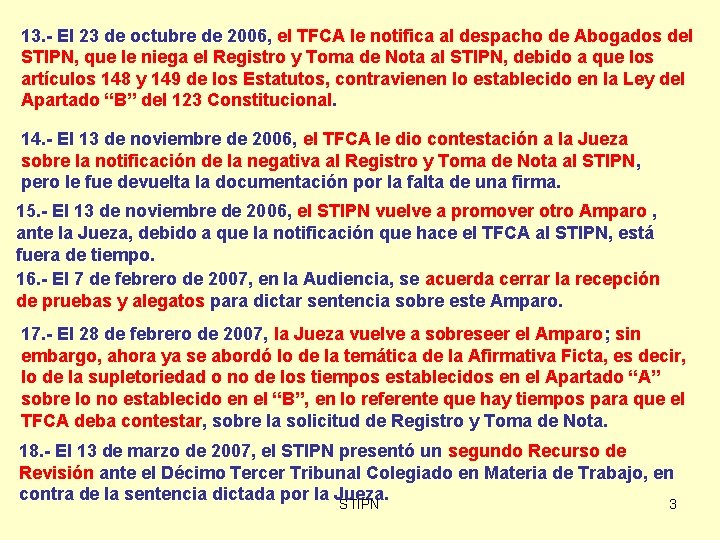 13.- El 23 de octubre de 2006, el TFCA le notifica al despacho de Abogados del STIPN, que le niega el Registro y Toma de Nota al STIPN, debido a que los artículos 148 y 149 de los Estatutos, contravienen lo establecido en la Ley del Apartado “B” del 123 Constitucional.

14.- El 13 de noviembre de 2006, el TFCA le dio contestación a la Jueza sobre la notificación de la negativa al Registro y Toma de Nota al STIPN, pero le fue devuelta la documentación por la falta de una firma.

15.- El 13 de noviembre de 2006, el STIPN vuelve a promover otro Amparo , ante la Jueza, debido a que la notificación que hace el TFCA al STIPN, está fuera de tiempo.

16.- El 7 de febrero de 2007, en la Audiencia, se acuerda cerrar la recepción de pruebas y alegatos para dictar sentencia sobre este Amparo.

17.- El 28 de febrero de 2007, la Jueza vuelve a sobreseer el Amparo; sin embargo, ahora ya se abordó lo de la temática de la Afirmativa Ficta, es decir, lo de la supletoriedad o no de los tiempos establecidos en el Apartado “A” sobre lo no establecido en el “B”, en lo referente que hay tiempos para que el TFCA deba contestar, sobre la solicitud de Registro y Toma de Nota.

18.- El 13 de marzo de 2007, el STIPN presentó un segundo Recurso de Revisión ante el Décimo Tercer Tribunal Colegiado en Materia de Trabajo, en contra de la sentencia dictada por la Jueza.

STIPN

3